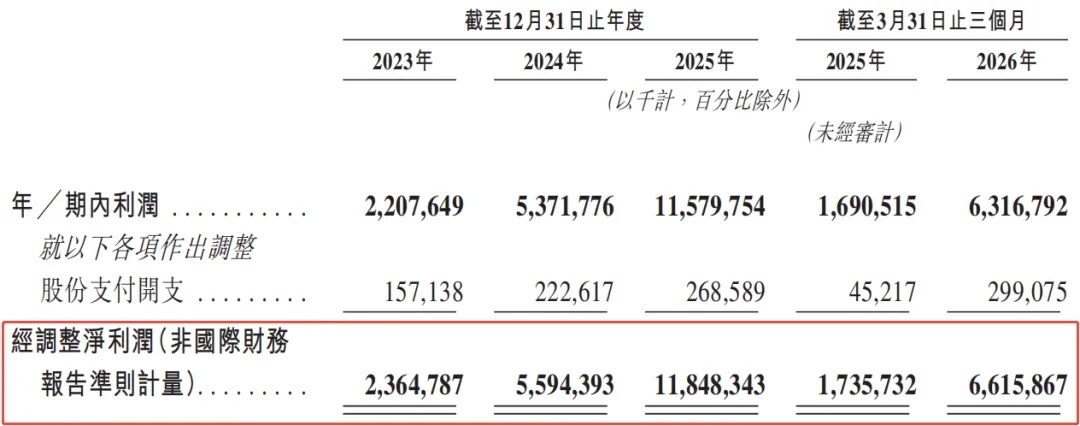 |  | 截至12月31日止年度 |  |  | 截至3月31日止三個月 |  |
|---|---|---|---|---|---|
|  | 2023年 | 2024年 | 2025年 | 2025年 | 2026年 |
|  | (以千計,百分比除外) |  |  |  |  |
|  |  |  |  | (未經審計) |  |
| 年/期內利潤 | 2,207,649 | 5,371,776 | 11,579,754 | 1,690,515 | 6,316,792 |
| 就以下各項作出調整 |  |  |  |  |  |
| 股份支付開支 | 157,138 | 222,617 | 268,589 | 45,217 | 299,075 |
| 經調整淨利潤(非國際財務報告準則計量) | 2,364,787 | 5,594,393 | 11,848,343 | 1,735,732 | 6,615,867 |